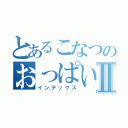 とあるこなつの
おっぱいII
インデックス